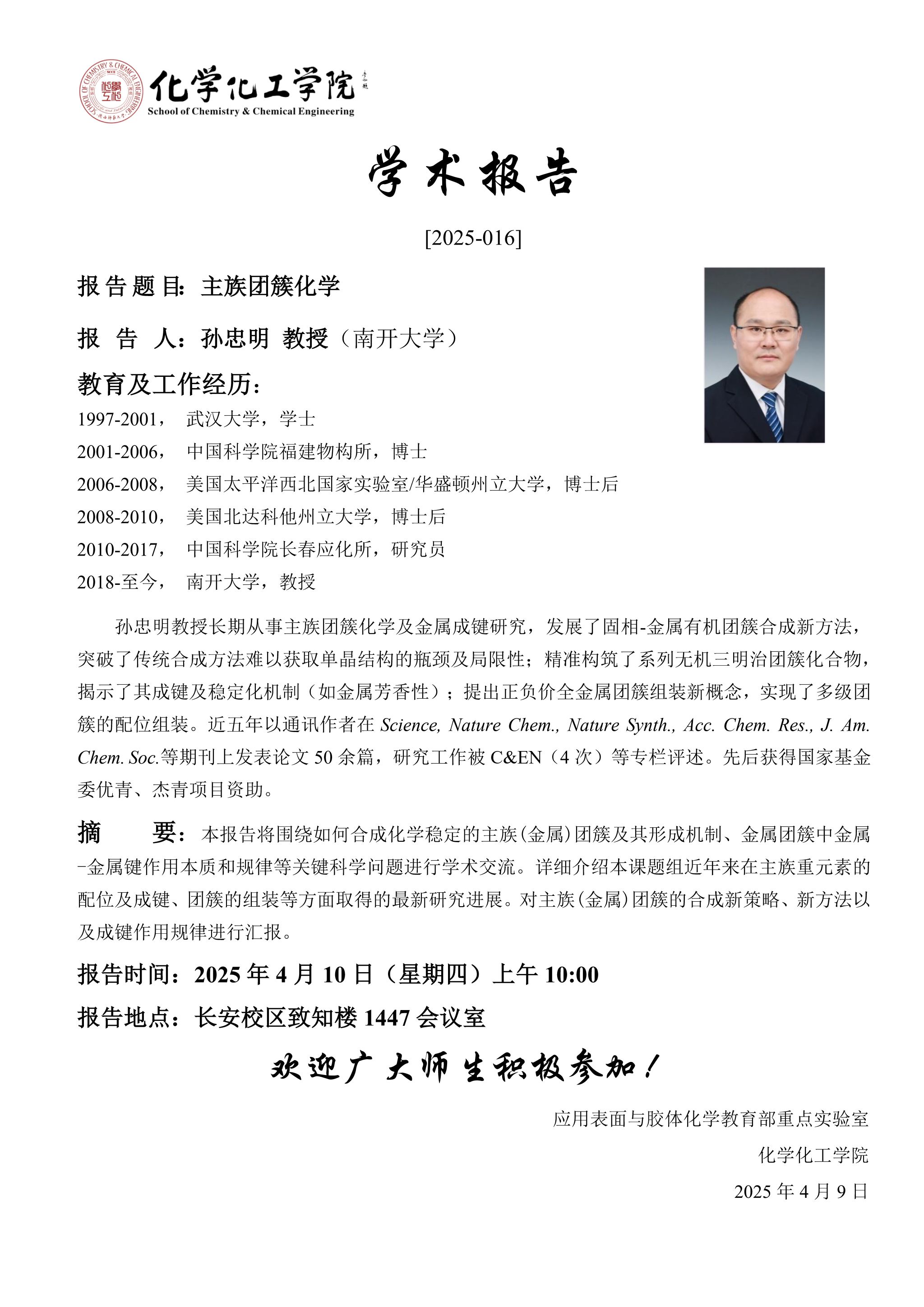 SCHOOL OF CHEMISTRY & CHEMICAL ENGINEERING
化学化工学院
School of Chemistry & Chemical Engineering

学术报告

[2025-016]

报告题目：主族团簇化学

报 告 人：孙忠明 教授（南开大学）

教育及工作经历：

1997-2001， 武汉大学，学士
2001-2006， 中国科学院福建物构所，博士
2006-2008， 美国太平洋西北国家实验室/华盛顿州立大学，博士后
2008-2010， 美国北达科他州立大学，博士后
2010-2017， 中国科学院长春应化所，研究员
2018-至今， 南开大学，教授

孙忠明教授长期从事主族团簇化学及金属成键研究，发展了固相-金属有机团簇合成新方法，突破了传统合成方法难以获取单晶结构的瓶颈及局限性；精准构筑了系列无机三明治团簇化合物，揭示了其成键及稳定化机制（如金属芳香性）；提出正负价全金属团簇组装新概念，实现了多级团簇的配位组装。近五年以通讯作者在 Science, Nature Chem., Nature Synth., Acc. Chem. Res., J. Am. Chem. Soc.等期刊上发表论文 50 余篇，研究工作被 C&EN（4 次）等专栏评述。先后获得国家基金委优青、杰青项目资助。

摘 要：本报告将围绕如何合成化学稳定的主族(金属)团簇及其形成机制、金属团簇中金属-金属键作用本质和规律等关键科学问题进行学术交流。详细介绍本课题组近年来在主族重元素的配位及成键、团簇的组装等方面取得的最新研究进展。对主族(金属)团簇的合成新策略、新方法以及成键作用规律进行汇报。

报告时间：2025 年 4 月 10 日（星期四）上午 10:00

报告地点：长安校区致知楼 1447 会议室

欢迎广大师生积极参加！

应用表面与胶体化学教育部重点实验室
化学化工学院
2025 年 4 月 9 日